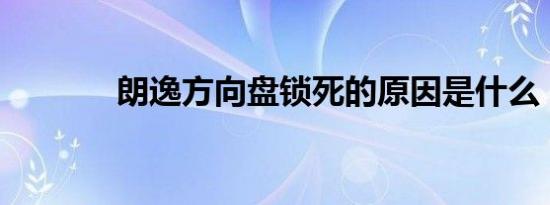 朗逸方向盘锁死的原因是什么